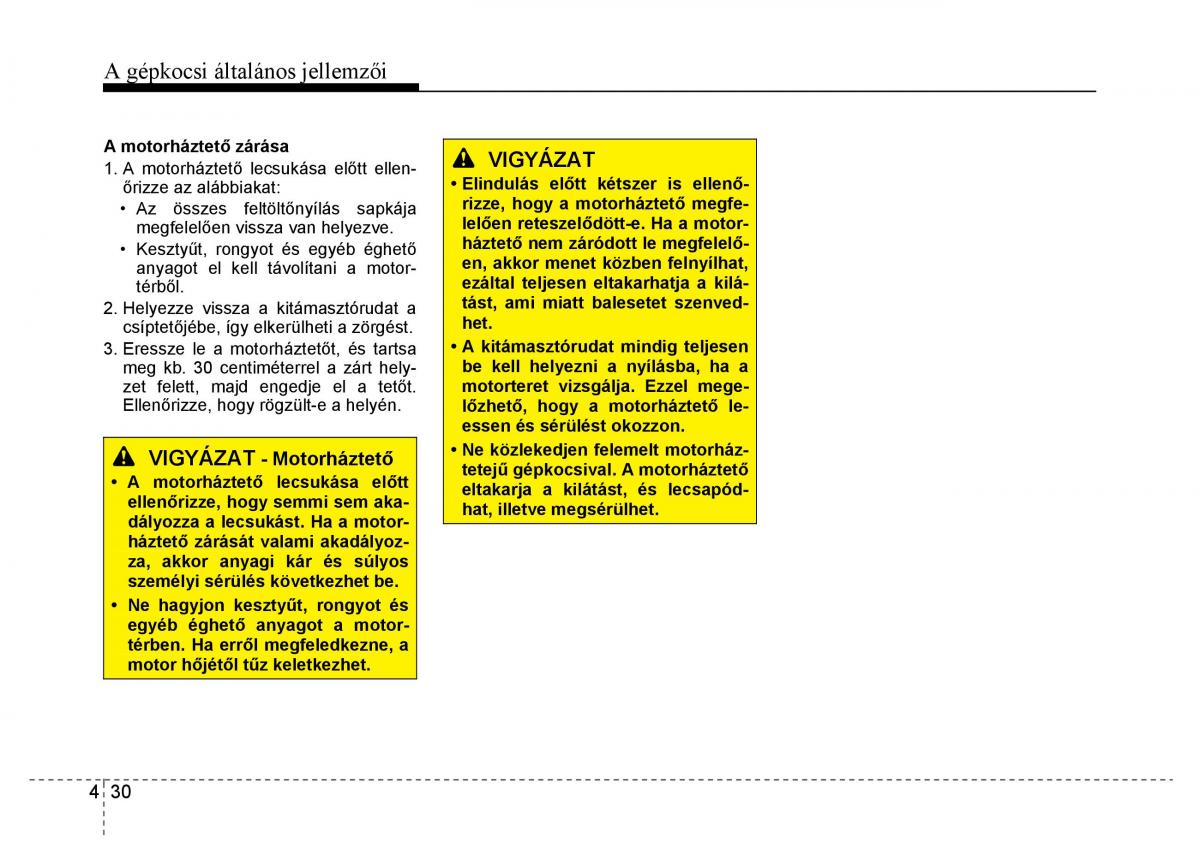 A gépkocsi általános jellemzői

A motorháztető zárása

1. A motorháztető lecsukása előtt ellenőrizze az alábbiakat:
• Az összes feltöltőnyílás sapkája megfelelően vissza van helyezve.
• Kesztyűt, rongyot és egyéb éghető anyagot el kell távolítani a motortérből.
2. Helyezze vissza a kitámasztórudat a csíptetőjébe, így elkerülheti a zörgést.
3. Eressze le a motorháztetőt, és tartsa meg kb. 30 centiméterrel a zárt helyzet felett, majd engedje el a tetőt. Ellenőrizze, hogy rögzült-e a helyén.

VIGYÁZAT - Motorháztető
• A motorháztető lecsukása előtt ellenőrizze, hogy semmi sem akadályozza a lecsukást. Ha a motorháztető zárását valami akadályozza, akkor anyagi kár és súlyos személyi sérülés következhet be.
• Ne hagyjon kesztyűt, rongyot és egyéb éghető anyagot a motortérben. Ha erről megfeledkezne, a motor hőjétől tűz keletkezhet.

VIGYÁZAT
• Elindulás előtt kétszer is ellenőrizze, hogy a motorháztető megfelelően reteszelődött-e. Ha a motorháztető nem záródott le megfelelően, akkor menet közben felnyílhat, ezáltal teljesen eltakarhatja a kilátást, ami miatt balesetet szenvedhet.
• A kitámasztórudat mindig teljesen be kell helyezni a nyílásba, ha a motorteret vizsgálja. Ezzel megelőzhető, hogy a motorháztető leessen és sérülést okozzon.
• Ne közlekedjen felemelt motorháztetejű gépkocsival. A motorháztető eltakarja a kilátást, és lecsapódhat, illetve megsérülhet.

4 30